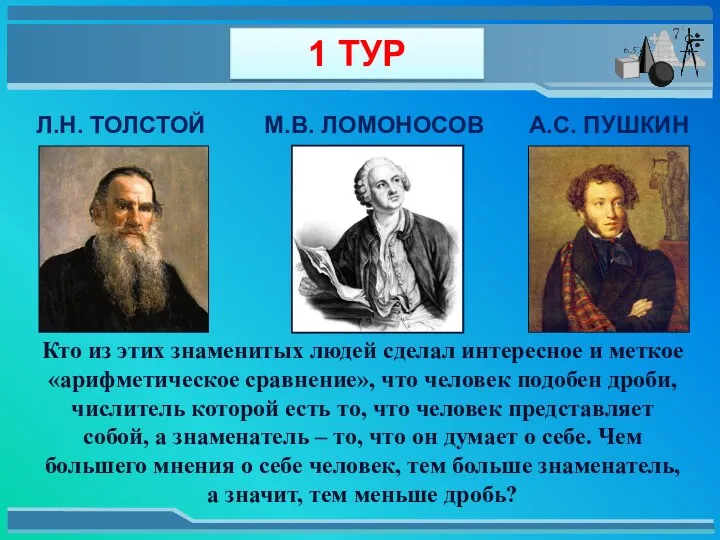 1 ТУР

Л.Н. ТОЛСТОЙ

М.В. ЛОМОНОСОВ

А.С. ПУШКИН

Кто из этих знаменитых людей сделал интересное и меткое «арифметическое сравнение», что человек подобен дроби, числитель которой есть то, что человек представляет собой, а знаменатель – то, что он думает о себе. Чем большего мнения о себе человек, тем больше знаменатель, а значит, тем меньше дробь?